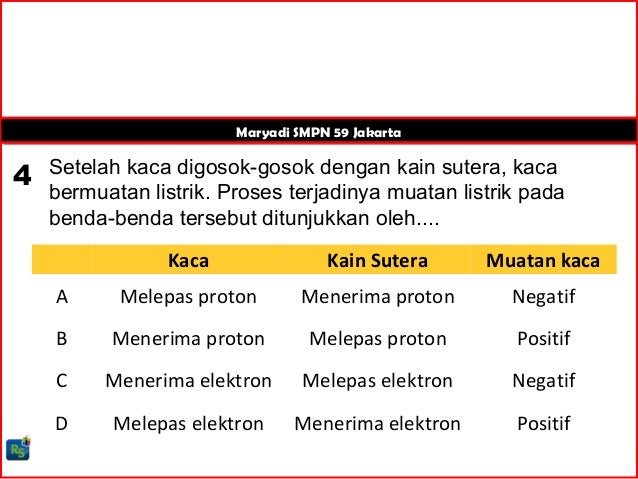 Maryadi SMPN 59 Jakarta

4 Setelah kaca digosok-gosok dengan kain sutera, kaca bermuatan listrik. Proses terjadinya muatan listrik pada benda-benda tersebut ditunjukkan oleh....

| | Kaca | Kain Sutera | Muatan kaca |
|---|---|---|---|
| A | Melepas proton | Menerima proton | Negatif |
| B | Menerima proton | Melepas proton | Positif |
| C | Menerima elektron | Melepas elektron | Negatif |
| D | Melepas elektron | Menerima elektron | Positif |

RS